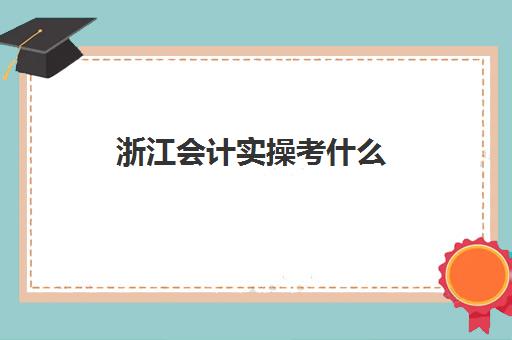 浙江会计实操考什么